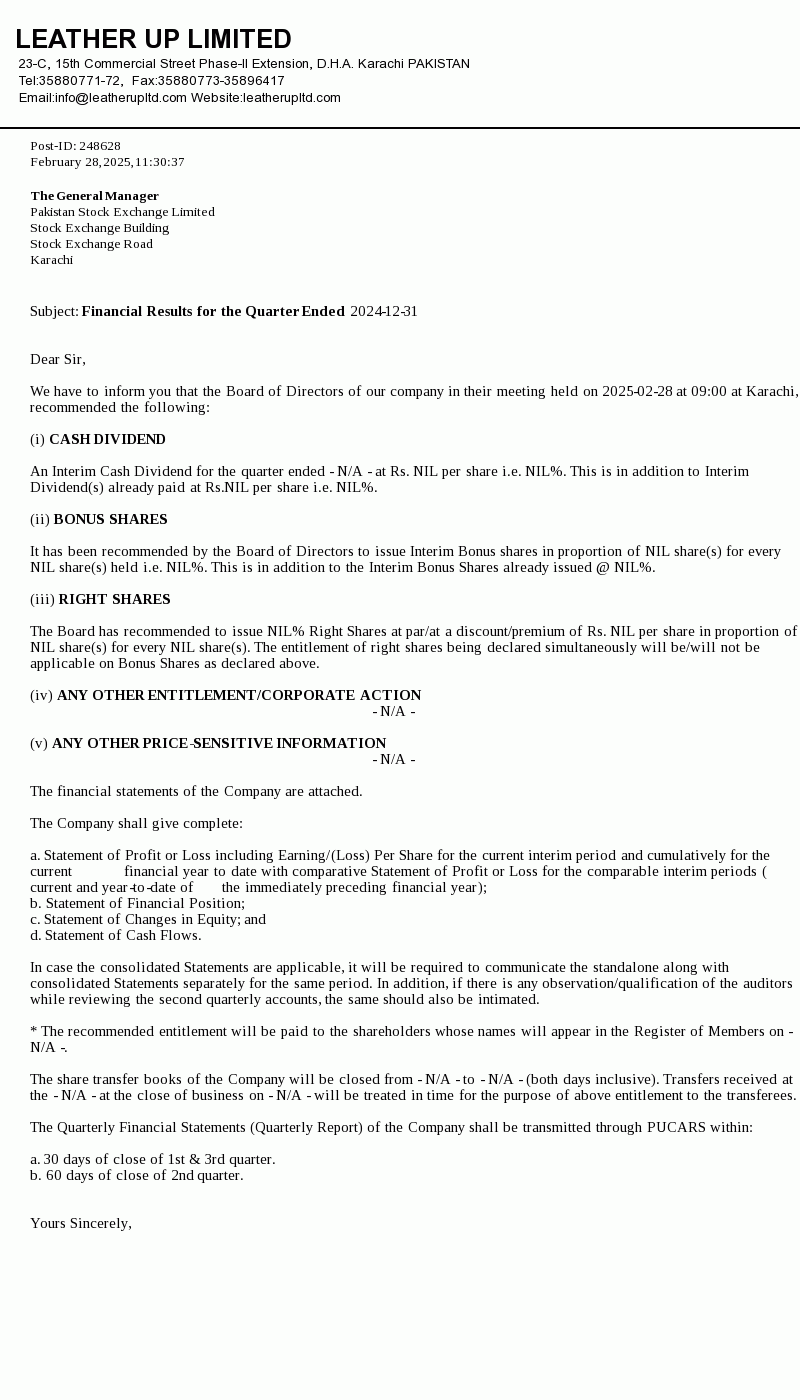 LEATHER UP LIMITED
23-C, 15th Commercial Street Phase-II Extension, D.H.A. Karachi PAKISTAN
Tel:35880771-72, Fax:35880773-35896417
Email:info@leatherupltd.com Website:leatherupltd.com

Post-ID: 248628
February 28, 2025, 11:30:37

The General Manager
Pakistan Stock Exchange Limited
Stock Exchange Building
Stock Exchange Road
Karachi

Subject: Financial Results for the Quarter Ended 2024-12-31

Dear Sir,

We have to inform you that the Board of Directors of our company in their meeting held on 2025-02-28 at 09:00 at Karachi, recommended the following:

(i) CASH DIVIDEND

An Interim Cash Dividend for the quarter ended - N/A - at Rs. NIL per share i.e. NIL%. This is in addition to Interim Dividend(s) already paid at Rs.NIL per share i.e. NIL%.

(ii) BONUS SHARES

It has been recommended by the Board of Directors to issue Interim Bonus shares in proportion of NIL share(s) for every NIL share(s) held i.e. NIL%. This is in addition to the Interim Bonus Shares already issued @ NIL%.

(iii) RIGHT SHARES

The Board has recommended to issue NIL% Right Shares at par/at a discount/premium of Rs. NIL per share in proportion of NIL share(s) for every NIL share(s). The entitlement of right shares being declared simultaneously will be/will not be applicable on Bonus Shares as declared above.

(iv) ANY OTHER ENTITLEMENT/CORPORATE ACTION
- N/A -

(v) ANY OTHER PRICE-SENSITIVE INFORMATION
- N/A -

The financial statements of the Company are attached.

The Company shall give complete:

a. Statement of Profit or Loss including Earning/(Loss) Per Share for the current interim period and cumulatively for the current financial year to date with comparative Statement of Profit or Loss for the comparable interim periods ( current and year-to-date of the immediately preceding financial year);
b. Statement of Financial Position;
c. Statement of Changes in Equity; and
d. Statement of Cash Flows.

In case the consolidated Statements are applicable, it will be required to communicate the standalone along with consolidated Statements separately for the same period. In addition, if there is any observation/qualification of the auditors while reviewing the second quarterly accounts, the same should also be intimated.

* The recommended entitlement will be paid to the shareholders whose names will appear in the Register of Members on - N/A -.

The share transfer books of the Company will be closed from - N/A - to - N/A - (both days inclusive). Transfers received at the - N/A - at the close of business on - N/A - will be treated in time for the purpose of above entitlement to the transferees.

The Quarterly Financial Statements (Quarterly Report) of the Company shall be transmitted through PUCARS within:

a. 30 days of close of 1st & 3rd quarter.
b. 60 days of close of 2nd quarter.

Yours Sincerely,